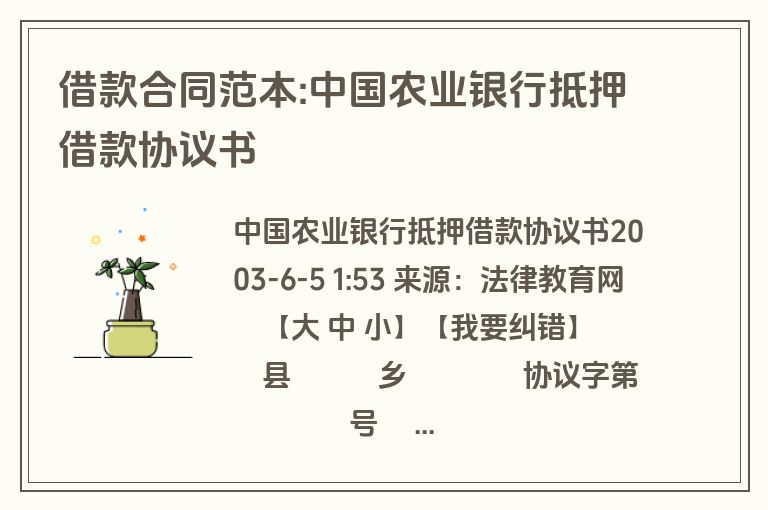 借款合同范本:中国农业银行抵押借款协议书

中国农业银行抵押借款协议书2003-6-5 1:53 来源：法律教育网 【大 中 小】【我要纠错】 县 乡 协议字第 号 ...